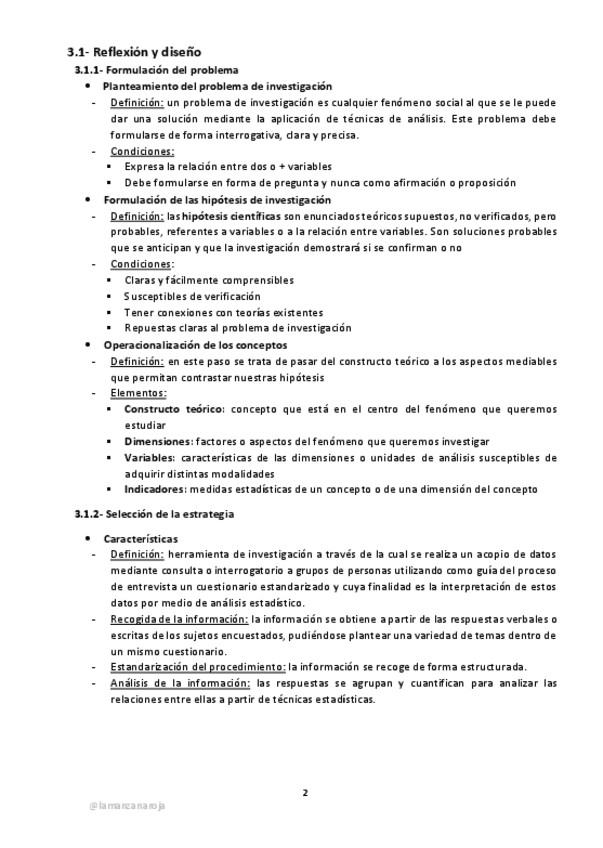 3.1- Reflexión y diseño

3.1.1- Formulación del problema

• Planteamiento del problema de investigación

- Definición: un problema de investigación es cualquier fenómeno social al que se le puede dar una solución mediante la aplicación de técnicas de análisis. Este problema debe formularse de forma interrogativa, clara y precisa.

- Condiciones:

▪ Expresa la relación entre dos o + variables

▪ Debe formularse en forma de pregunta y nunca como afirmación o proposición

• Formulación de las hipótesis de investigación

- Definición: las hipótesis científicas son enunciados teóricos supuestos, no verificados, pero probables, referentes a variables o a la relación entre variables. Son soluciones probables que se anticipan y que la investigación demostrará si se confirman o no

- Condiciones:

▪ Claras y fácilmente comprensibles

▪ Susceptibles de verificación

▪ Tener conexiones con teorías existentes

▪ Repuestas claras al problema de investigación

• Operacionalización de los conceptos

- Definición: en este paso se trata de pasar del constructo teórico a los aspectos mediables que permitan contrastar nuestras hipótesis

- Elementos:

▪ Constructo teórico: concepto que está en el centro del fenómeno que queremos estudiar

▪ Dimensiones: factores o aspectos del fenómeno que queremos investigar

▪ Variables: características de las dimensiones o unidades de análisis susceptibles de adquirir distintas modalidades

▪ Indicadores: medidas estadísticas de un concepto o de una dimensión del concepto

3.1.2- Selección de la estrategia

• Características

- Definición: herramienta de investigación a través de la cual se realiza un acopio de datos mediante consulta o interrogatorio a grupos de personas utilizando como guía del proceso de entrevista un cuestionario estandarizado y cuya finalidad es la interpretación de estos datos por medio de análisis estadístico.

- Recogida de la información: la información se obtiene a partir de las respuestas verbales o escritas de los sujetos encuestados, pudiéndose plantear una variedad de temas dentro de un mismo cuestionario.

- Estandarización del procedimiento: la información se recoge de forma estructurada.

- Análisis de la información: las respuestas se agrupan y cuantifican para analizar las relaciones entre ellas a partir de técnicas estadísticas.

2

@lamarcanaroja